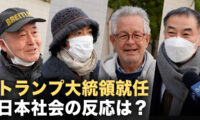 BREITLING

トランプ大統領就任
日本社会の反応は？